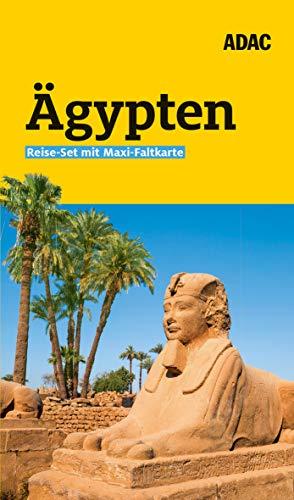 ADAC

Ägypten

Reise-Set mit Maxi-Faltkarte